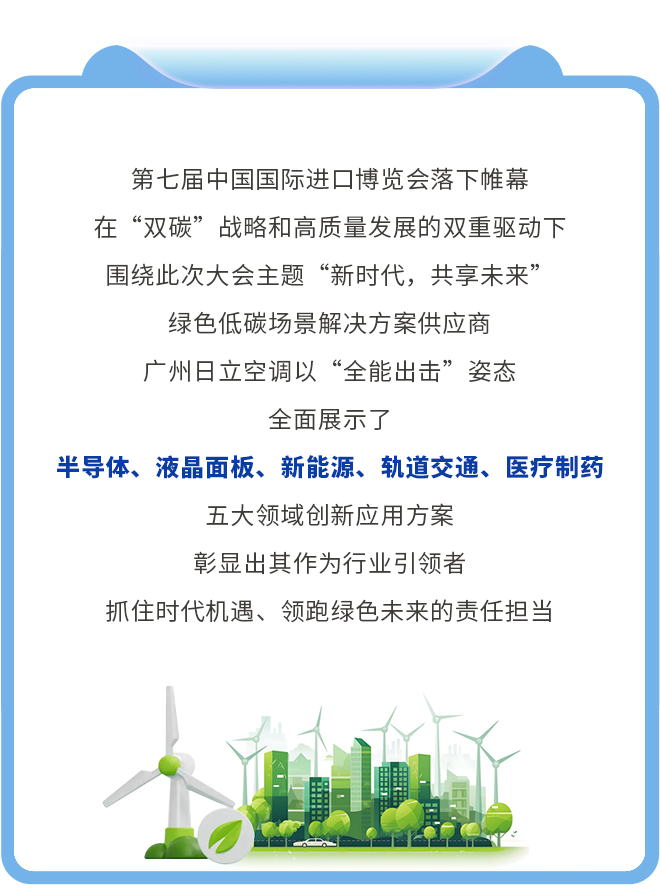 第七届中国国际进口博览会落下帷幕

在“双碳”战略和高质量发展的双重驱动下

围绕此次大会主题“新时代，共享未来”

绿色低碳场景解决方案供应商

广州日立空调以“全能出击”姿态

全面展示了

半导体、液晶面板、新能源、轨道交通、医疗制药

五大领域创新应用方案

彰显出其作为行业引领者

抓住时代机遇、领跑绿色未来的责任担当